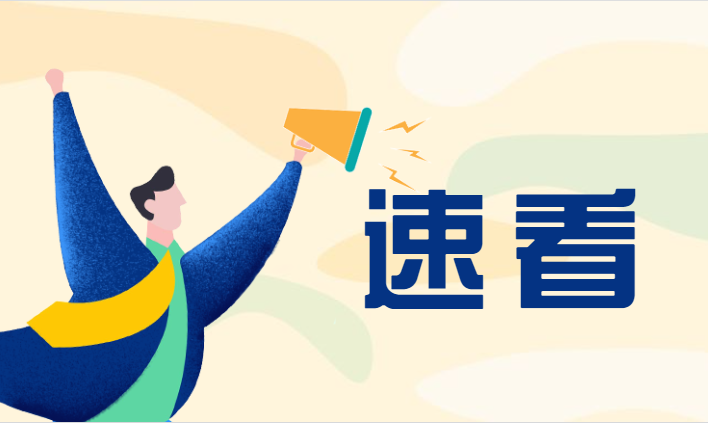 速看